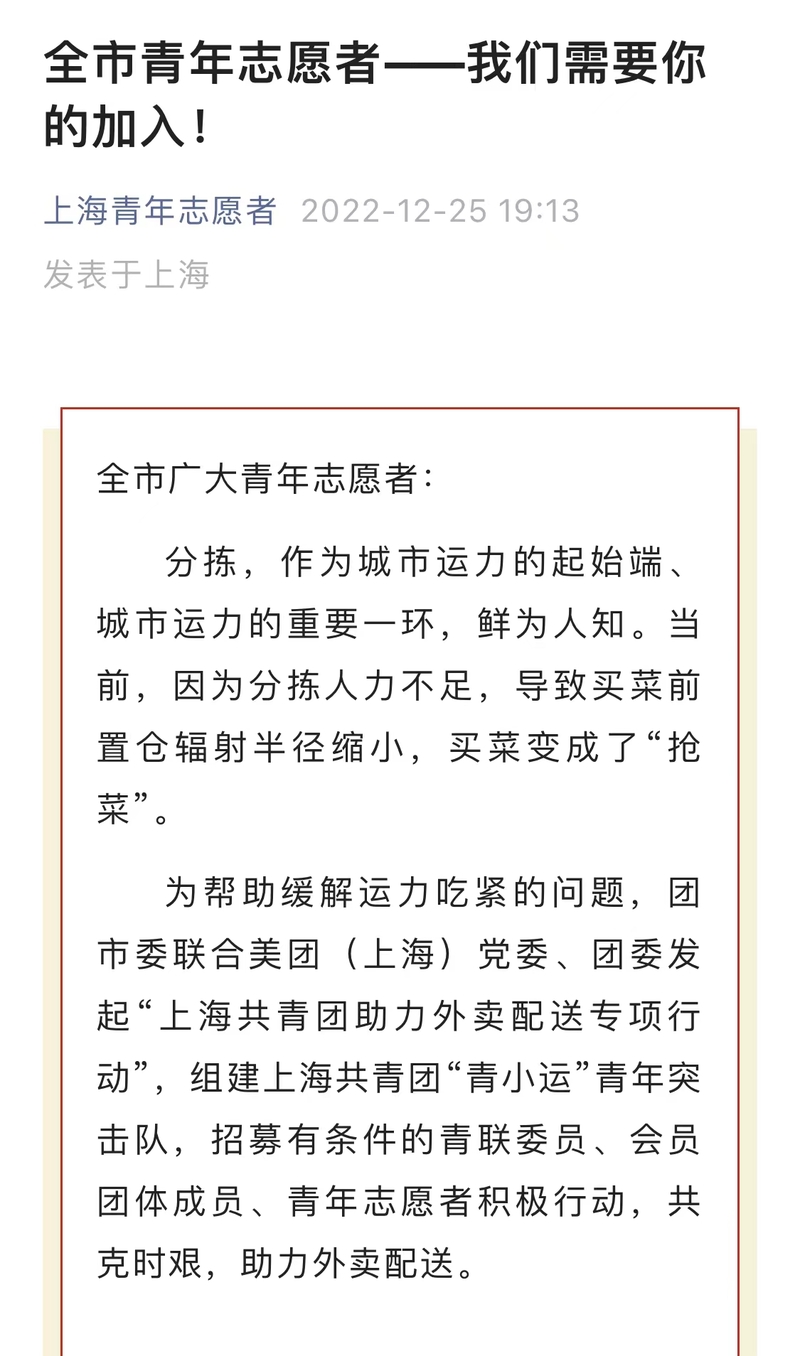 全市青年志愿者——我们需要你的加入！

上海青年志愿者 2022-12-25 19:13
发表于上海

全市广大青年志愿者：

分拣，作为城市运力的起始端、城市运力的重要一环，鲜为人知。当前，因为分拣人力不足，导致买菜前置仓辐射半径缩小，买菜变成了“抢菜”。

为帮助缓解运力吃紧的问题，团市委联合美团（上海）党委、团委发起“上海共青团助力外卖配送专项行动”，组建上海共青团“青小运”青年突击队，招募有条件的青联委员、会员团体成员、青年志愿者积极行动，共克时艰，助力外卖配送。